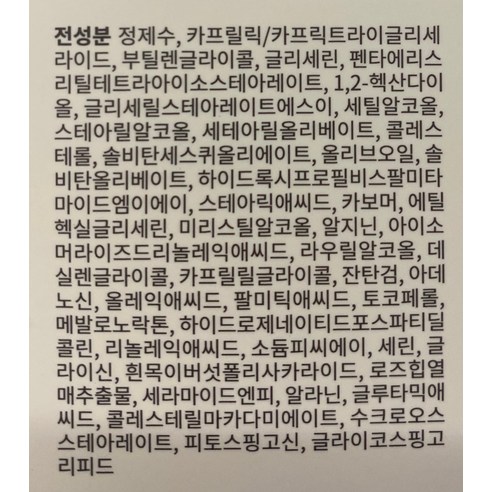 전성분 정제수, 카프릴릭/카프릭트라이글리세라이드, 부틸렌글라이콜, 글리세린, 펜타에리스리틸테트라아이소스테아레이트, 1,2-헥산다이올, 글리세릴스테아레이트에스이, 세틸알코올, 스테아릴알코올, 세테아릴올리베이트, 콜레스테롤, 솔비탄세스퀴올리에이트, 올리브오일, 솔비탄올리베이트, 하이드록시프로필비스팔미타마이드엠이에이, 스테아릭애씨드, 카보머, 에틸헥실글리세린, 미리스틸알코올, 알지닌, 아이소머라이즈드리놀레익애씨드, 라우릴알코올, 데실렌글라이콜, 카프릴릴글라이콜, 잔탄검, 아데노신, 올레익애씨드, 팔미틱애씨드, 토코페롤, 메발로노락톤, 하이드로제네이티드포스파티딜콜린, 리놀레익애씨드, 소듐피씨에이, 세린, 글라이신, 흰목이버섯폴리사카라이드, 로즈힙열매추출물, 세라마이드엔피, 알라닌, 글루타믹애씨드, 콜레스테릴마카다미에이트, 수크로오스스테아레이트, 피토스핑고신, 글라이코스핑고리피드